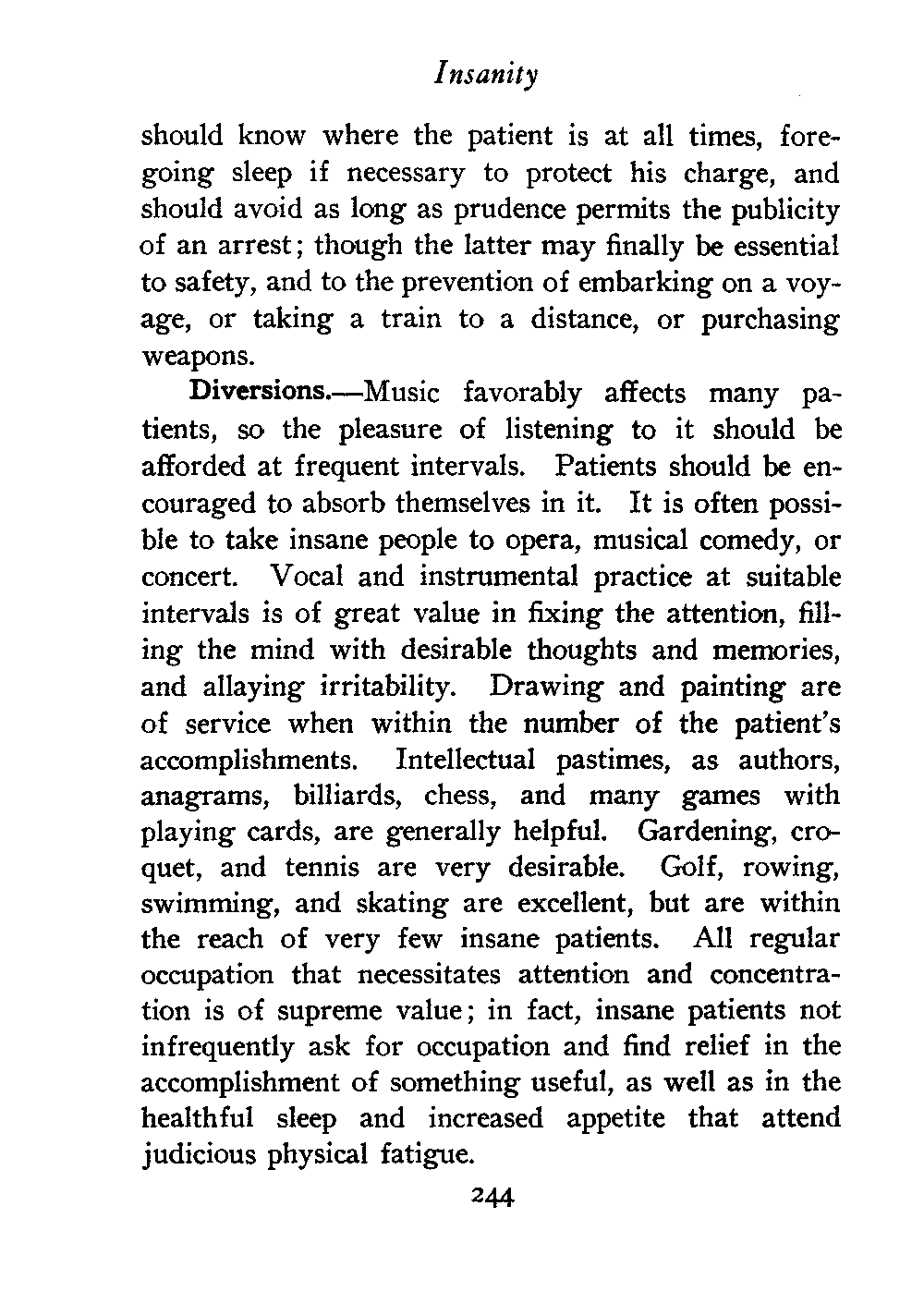 Insanity

should know where the patient is at all times, foregoing sleep if necessary to protect his charge, and should avoid as long as prudence permits the publicity of an arrest; though the latter may finally be essential to safety, and to the prevention of embarking on a voyage, or taking a train to a distance, or purchasing weapons.

Diversions.—Music favorably affects many patients, so the pleasure of listening to it should be afforded at frequent intervals. Patients should be encouraged to absorb themselves in it. It is often possible to take insane people to opera, musical comedy, or concert. Vocal and instrumental practice at suitable intervals is of great value in fixing the attention, filling the mind with desirable thoughts and memories, and allaying irritability. Drawing and painting are of service when within the number of the patient's accomplishments. Intellectual pastimes, as authors, anagrams, billiards, chess, and many games with playing cards, are generally helpful. Gardening, croquet, and tennis are very desirable. Golf, rowing, swimming, and skating are excellent, but are within the reach of very few insane patients. All regular occupation that necessitates attention and concentration is of supreme value; in fact, insane patients not infrequently ask for occupation and find relief in the accomplishment of something useful, as well as in the healthful sleep and increased appetite that attend judicious physical fatigue.

244